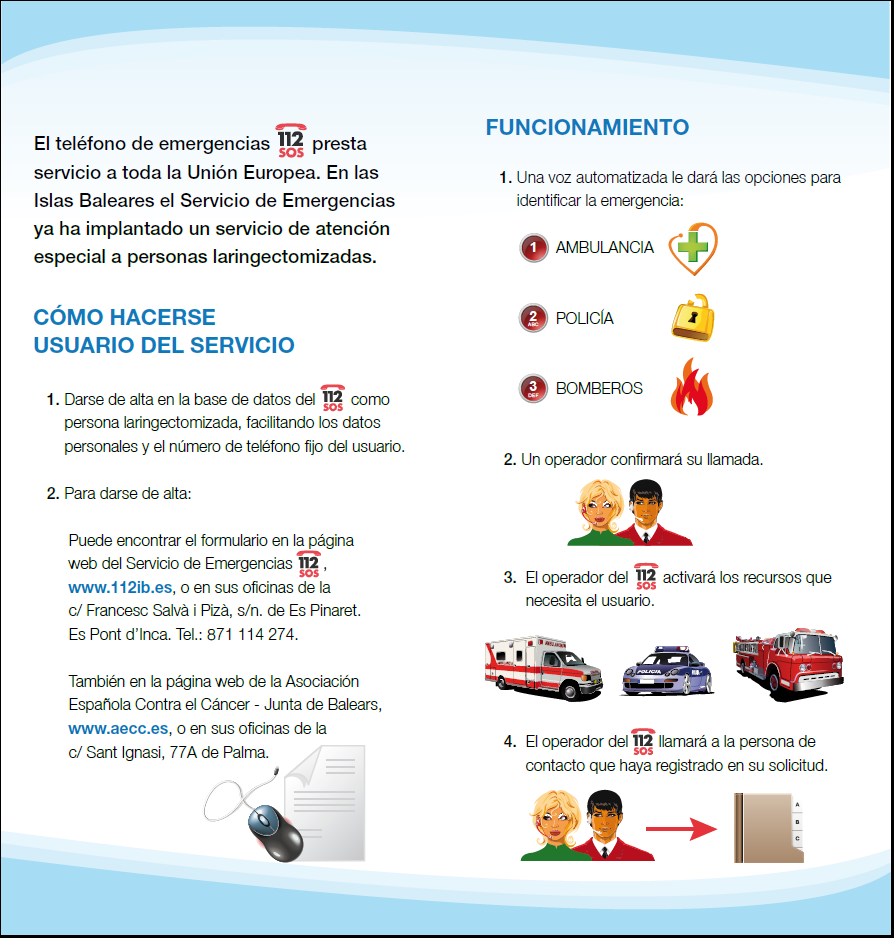 El teléfono de emergencias 112 SOS presta servicio a toda la Unión Europea. En las Islas Baleares el Servicio de Emergencias ya ha implantado un servicio de atención especial a personas laringectomizadas.

CÓMO HACERSE USUARIO DEL SERVICIO

1. Darse de alta en la base de datos del 112 SOS como persona laringectomizada, facilitando los datos personales y el número de teléfono fijo del usuario.

2. Para darse de alta:

Puede encontrar el formulario en la página web del Servicio de Emergencias 112 SOS, www.112ib.es, o en sus oficinas de la c/ Francesc Salvà i Pizà, s/n. de Es Pinaret. Es Pont d'Inca. Tel.: 871 114 274.

También en la página web de la Asociación Española Contra el Cáncer - Junta de Balears, www.aecc.es, o en sus oficinas de la c/ Sant Ignasi, 77A de Palma.

FUNCIONAMIENTO

1. Una voz automatizada le dará las opciones para identificar la emergencia:

1 AMBULANCIA

2 ABC POLICÍA

3 DEF BOMBEROS

2. Un operador confirmará su llamada.

3. El operador del 112 SOS activará los recursos que necesita el usuario.

POLICIA

4. El operador del 112 SOS llamará a la persona de contacto que haya registrado en su solicitud.

A
B
C